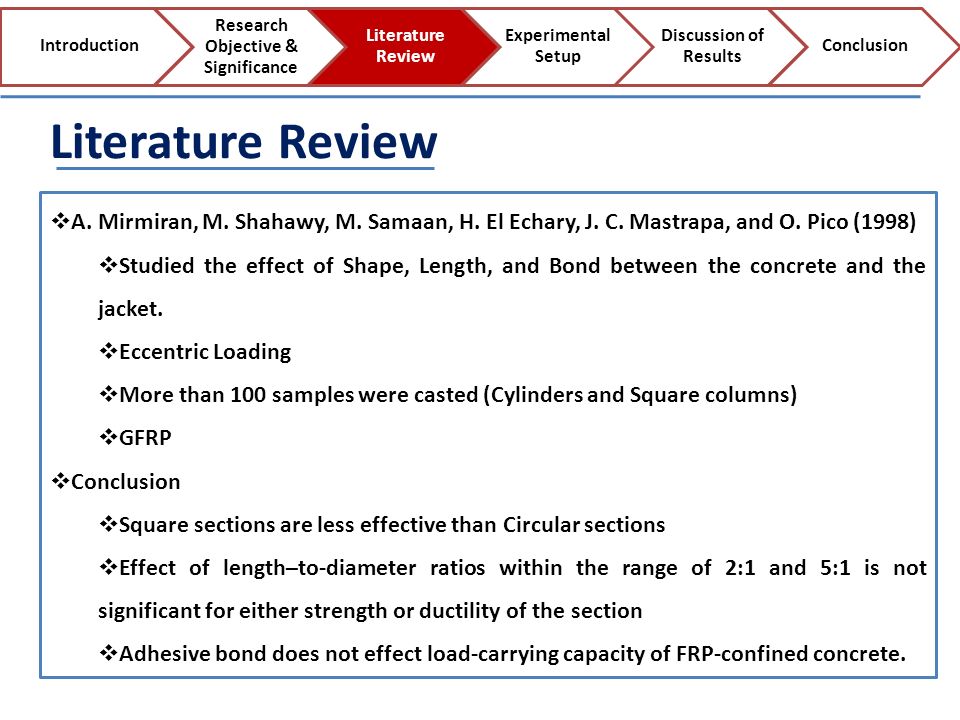 Introduction

Research Objective & Significance

Literature Review

Experimental Setup

Discussion of Results

Conclusion

Literature Review

❖A. Mirmiran, M. Shahawy, M. Samaan, H. El Echary, J. C. Mastrapa, and O. Pico (1998)

❖Studied the effect of Shape, Length, and Bond between the concrete and the jacket.

❖Eccentric Loading

❖More than 100 samples were casted (Cylinders and Square columns)

❖GFRP

❖Conclusion

❖Square sections are less effective than Circular sections

❖Effect of length–to-diameter ratios within the range of 2:1 and 5:1 is not significant for either strength or ductility of the section

❖Adhesive bond does not effect load-carrying capacity of FRP-confined concrete.